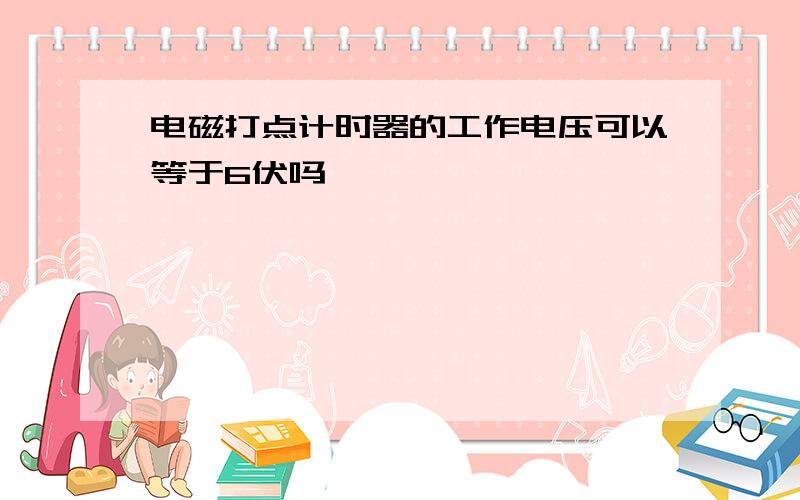 电磁打点计时器的工作电压可以等于6伏吗